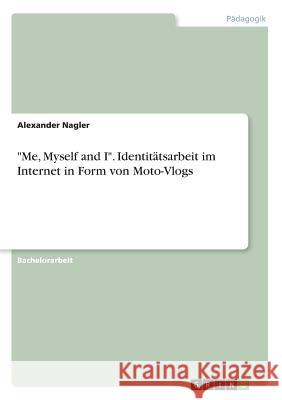 Pädagogik

Alexander Nagler

"Me, Myself and I". Identitätsarbeit im Internet in Form von Moto-Vlogs

Bachelorarbeit

Kraina Książek